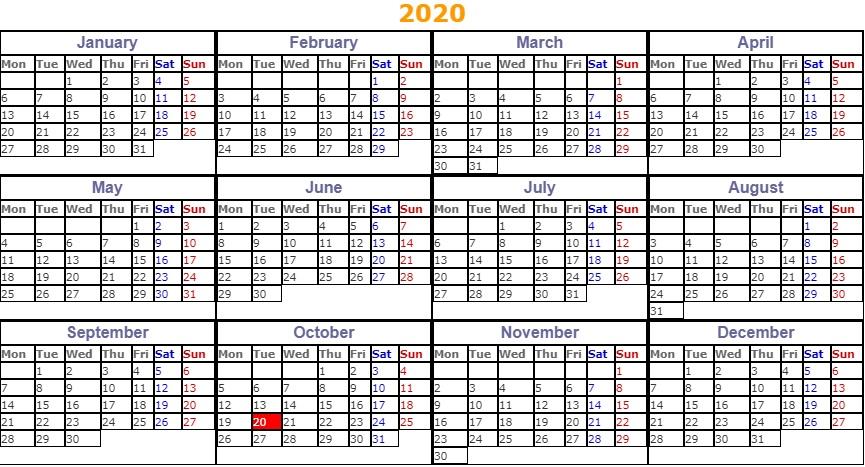 2020

January

| Mon | Tue | Wed | Thu | Fri | Sat | Sun |
|---|---|---|---|---|---|---|
| | | 1 | 2 | 3 | 4 | 5 |
| 6 | 7 | 8 | 9 | 10 | 11 | 12 |
| 13 | 14 | 15 | 16 | 17 | 18 | 19 |
| 20 | 21 | 22 | 23 | 24 | 25 | 26 |
| 27 | 28 | 29 | 30 | 31 | | |

February

| Mon | Tue | Wed | Thu | Fri | Sat | Sun |
|---|---|---|---|---|---|---|
| | | | | | 1 | 2 |
| 3 | 4 | 5 | 6 | 7 | 8 | 9 |
| 10 | 11 | 12 | 13 | 14 | 15 | 16 |
| 17 | 18 | 19 | 20 | 21 | 22 | 23 |
| 24 | 25 | 26 | 27 | 28 | 29 | |

March

| Mon | Tue | Wed | Thu | Fri | Sat | Sun |
|---|---|---|---|---|---|---|
| | | | | | | 1 |
| 2 | 3 | 4 | 5 | 6 | 7 | 8 |
| 9 | 10 | 11 | 12 | 13 | 14 | 15 |
| 16 | 17 | 18 | 19 | 20 | 21 | 22 |
| 23 | 24 | 25 | 26 | 27 | 28 | 29 |
| 30 | 31 | | | | | |

April

| Mon | Tue | Wed | Thu | Fri | Sat | Sun |
|---|---|---|---|---|---|---|
| | | 1 | 2 | 3 | 4 | 5 |
| 6 | 7 | 8 | 9 | 10 | 11 | 12 |
| 13 | 14 | 15 | 16 | 17 | 18 | 19 |
| 20 | 21 | 22 | 23 | 24 | 25 | 26 |
| 27 | 28 | 29 | 30 | | | |

May

| Mon | Tue | Wed | Thu | Fri | Sat | Sun |
|---|---|---|---|---|---|---|
| | | | | 1 | 2 | 3 |
| 4 | 5 | 6 | 7 | 8 | 9 | 10 |
| 11 | 12 | 13 | 14 | 15 | 16 | 17 |
| 18 | 19 | 20 | 21 | 22 | 23 | 24 |
| 25 | 26 | 27 | 28 | 29 | 30 | 31 |

June

| Mon | Tue | Wed | Thu | Fri | Sat | Sun |
|---|---|---|---|---|---|---|
| 1 | 2 | 3 | 4 | 5 | 6 | 7 |
| 8 | 9 | 10 | 11 | 12 | 13 | 14 |
| 15 | 16 | 17 | 18 | 19 | 20 | 21 |
| 22 | 23 | 24 | 25 | 26 | 27 | 28 |
| 29 | 30 | | | | | |

July

| Mon | Tue | Wed | Thu | Fri | Sat | Sun |
|---|---|---|---|---|---|---|
| | | 1 | 2 | 3 | 4 | 5 |
| 6 | 7 | 8 | 9 | 10 | 11 | 12 |
| 13 | 14 | 15 | 16 | 17 | 18 | 19 |
| 20 | 21 | 22 | 23 | 24 | 25 | 26 |
| 27 | 28 | 29 | 30 | 31 | | |

August

| Mon | Tue | Wed | Thu | Fri | Sat | Sun |
|---|---|---|---|---|---|---|
| | | | | | 1 | 2 |
| 3 | 4 | 5 | 6 | 7 | 8 | 9 |
| 10 | 11 | 12 | 13 | 14 | 15 | 16 |
| 17 | 18 | 19 | 20 | 21 | 22 | 23 |
| 24 | 25 | 26 | 27 | 28 | 29 | 30 |
| 31 | | | | | | |

September

| Mon | Tue | Wed | Thu | Fri | Sat | Sun |
|---|---|---|---|---|---|---|
| | 1 | 2 | 3 | 4 | 5 | 6 |
| 7 | 8 | 9 | 10 | 11 | 12 | 13 |
| 14 | 15 | 16 | 17 | 18 | 19 | 20 |
| 21 | 22 | 23 | 24 | 25 | 26 | 27 |
| 28 | 29 | 30 | | | | |

October

| Mon | Tue | Wed | Thu | Fri | Sat | Sun |
|---|---|---|---|---|---|---|
| | | | 1 | 2 | 3 | 4 |
| 5 | 6 | 7 | 8 | 9 | 10 | 11 |
| 12 | 13 | 14 | 15 | 16 | 17 | 18 |
| 19 | 20 | 21 | 22 | 23 | 24 | 25 |
| 26 | 27 | 28 | 29 | 30 | 31 | |

November

| Mon | Tue | Wed | Thu | Fri | Sat | Sun |
|---|---|---|---|---|---|---|
| | | | | | | 1 |
| 2 | 3 | 4 | 5 | 6 | 7 | 8 |
| 9 | 10 | 11 | 12 | 13 | 14 | 15 |
| 16 | 17 | 18 | 19 | 20 | 21 | 22 |
| 23 | 24 | 25 | 26 | 27 | 28 | 29 |
| 30 | | | | | | |

December

| Mon | Tue | Wed | Thu | Fri | Sat | Sun |
|---|---|---|---|---|---|---|
| | 1 | 2 | 3 | 4 | 5 | 6 |
| 7 | 8 | 9 | 10 | 11 | 12 | 13 |
| 14 | 15 | 16 | 17 | 18 | 19 | 20 |
| 21 | 22 | 23 | 24 | 25 | 26 | 27 |
| 28 | 29 | 30 | 31 | | | |